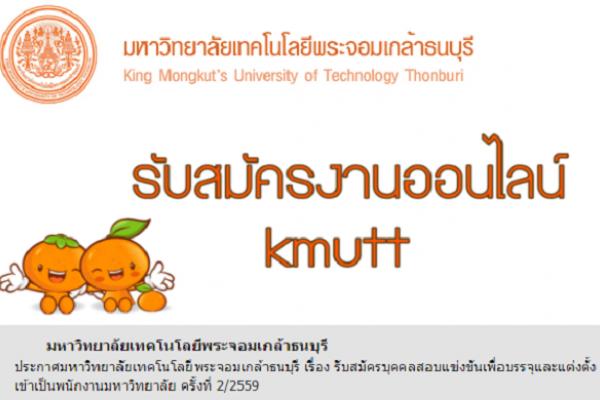 มหาวิทยาลัยเทคโนโลยีพระจอมเกล้าธนบุรี
King Mongkut's University of Technology Thonburi

รับสมัครงานออนไลน์
kmutt

มหาวิทยาลัยเทคโนโลยีพระจอมเกล้าธนบุรี
ประกาศมหาวิทยาลัยเทคโนโลยีพระจอมเกล้าธนบุรี เรื่อง รับสมัครบุคคลสอบแข่งขันเพื่อบรรจุและแต่งตั้งเข้าเป็นพนักงานมหาวิทยาลัย ครั้งที่ 2/2559